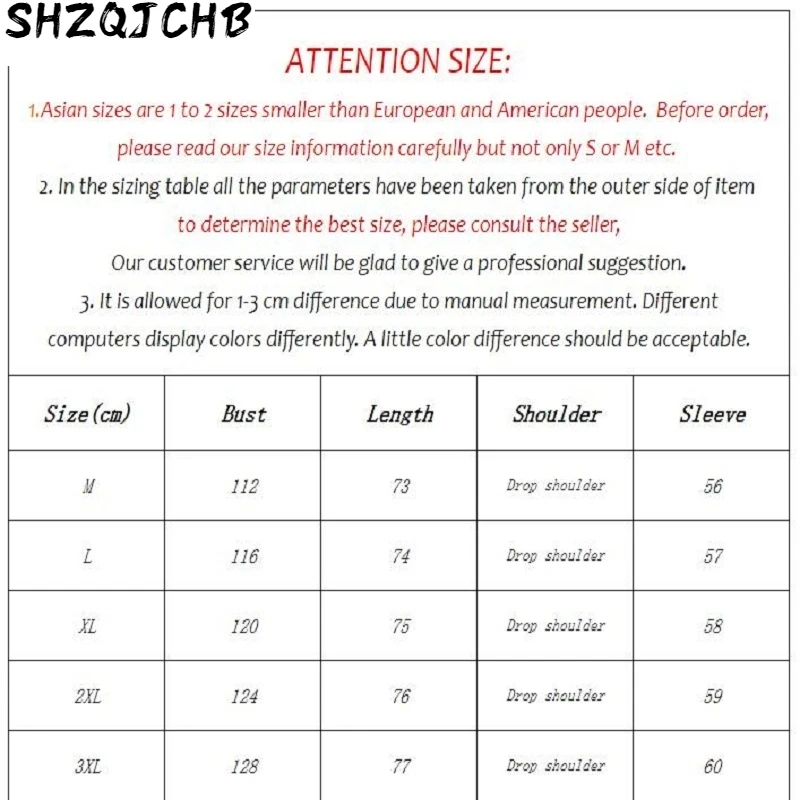 SHZQJCHB

ATTENTION SIZE:

1.Asian sizes are 1 to 2 sizes smaller than European and American people. Before order, please read our size information carefully but not only S or M etc.

2. In the sizing table all the parameters have been taken from the outer side of item to determine the best size, please consult the seller, Our customer service will be glad to give a professional suggestion.

3. It is allowed for 1-3 cm difference due to manual measurement. Different computers display colors differently. A little color difference should be acceptable.

| Size(cm) | Bust | Length | Shoulder | Sleeve |
|---|---|---|---|---|
| M | 112 | 73 | Drop shoulder | 56 |
| L | 116 | 74 | Drop shoulder | 57 |
| XL | 120 | 75 | Drop shoulder | 58 |
| 2XL | 124 | 76 | Drop shoulder | 59 |
| 3XL | 128 | 77 | Drop shoulder | 60 |